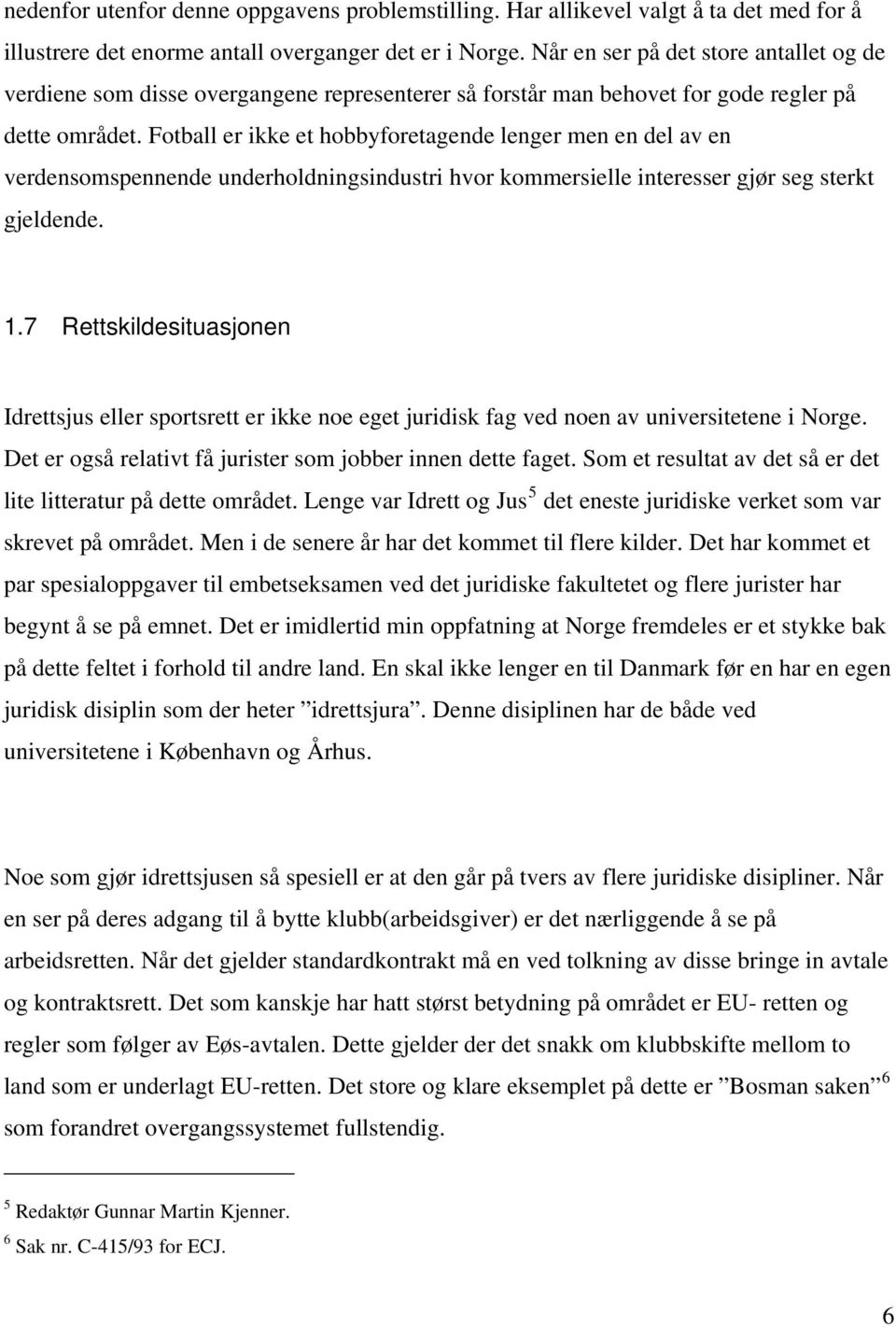 nedenfor utenfor denne oppgavens problemstilling. Har allikevel valgt å ta det med for å illustrere det enorme antall overganger det er i Norge. Når en ser på det store antallet og de verdiene som disse overgangene representerer så forstår man behovet for gode regler på dette området. Fotball er ikke et hobbyforetagende lenger men en del av en verdensomspennende underholdningsindustri hvor kommersielle interesser gjør seg sterkt gjeldende.

1.7 Rettskildesituasjonen

Idrettsjus eller sportsrett er ikke noe eget juridisk fag ved noen av universitetene i Norge. Det er også relativt få jurister som jobber innen dette faget. Som et resultat av det så er det lite litteratur på dette området. Lenge var Idrett og Jus$^5$ det eneste juridiske verket som var skrevet på området. Men i de senere år har det kommet til flere kilder. Det har kommet et par spesialoppgaver til embetseksamen ved det juridiske fakultetet og flere jurister har begynt å se på emnet. Det er imidlertid min oppfatning at Norge fremdeles er et stykke bak på dette feltet i forhold til andre land. En skal ikke lenger en til Danmark før en har en egen juridisk disiplin som der heter ”idrettsjura”. Denne disiplinen har de både ved universitetene i København og Århus.

Noe som gjør idrettsjusen så spesiell er at den går på tvers av flere juridiske disipliner. Når en ser på deres adgang til å bytte klubb(arbeidsgiver) er det nærliggende å se på arbeidsretten. Når det gjelder standardkontrakt må en ved tolkning av disse bringe in avtale og kontraktsrett. Det som kanskje har hatt størst betydning på området er EU- retten og regler som følger av Eøs-avtalen. Dette gjelder der det snakk om klubbskifte mellom to land som er underlagt EU-retten. Det store og klare eksemplet på dette er ”Bosman saken”$^6$ som forandret overgangssystemet fullstendig.

$^5$ Redaktør Gunnar Martin Kjenner.
$^6$ Sak nr. C-415/93 for ECJ.

6